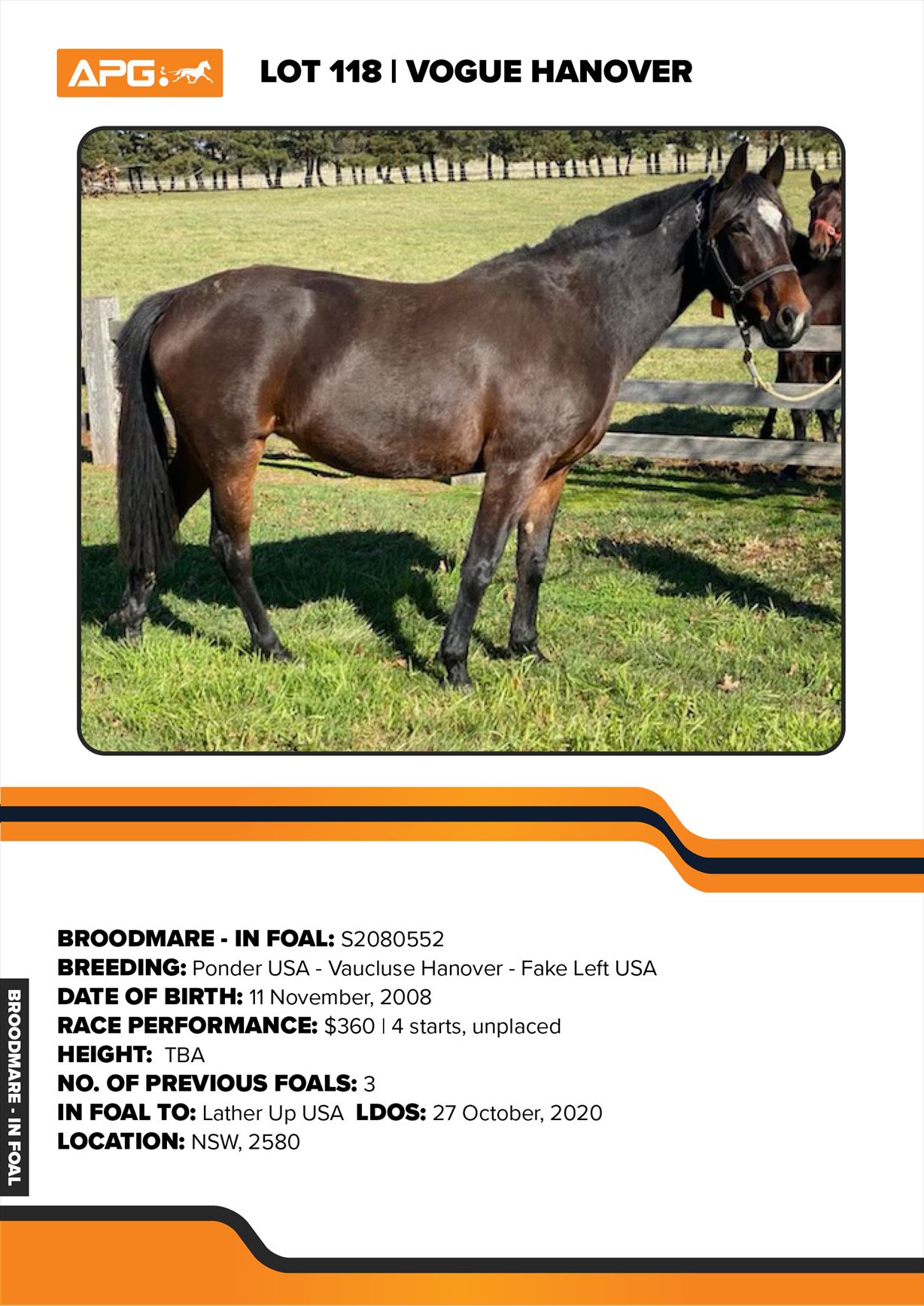 APG

LOT 118 | VOGUE HANOVER

BROODMARE - IN FOAL: S2080552
BREEDING: Ponder USA - Vaucluse Hanover - Fake Left USA
DATE OF BIRTH: 11 November, 2008
RACE PERFORMANCE: $360 | 4 starts, unplaced
HEIGHT: TBA
NO. OF PREVIOUS FOALS: 3
IN FOAL TO: Lather Up USA LDOS: 27 October, 2020
LOCATION: NSW, 2580

BROODMARE - IN FOAL